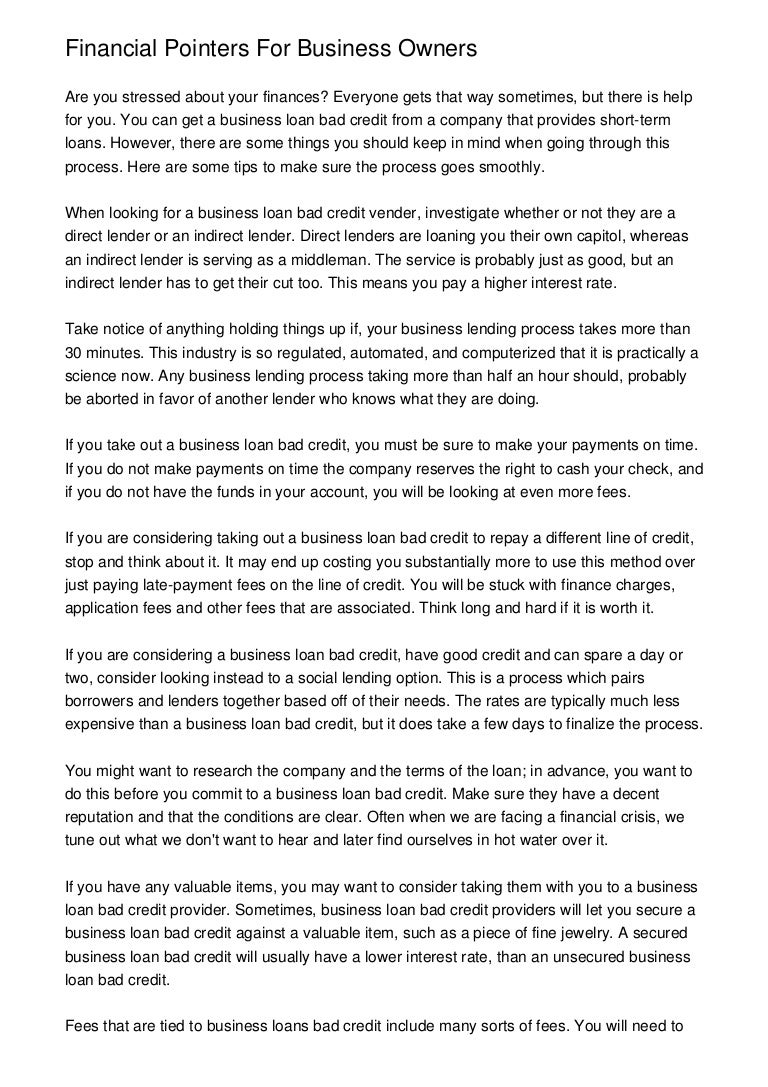 Financial Pointers For Business Owners

Are you stressed about your finances? Everyone gets that way sometimes, but there is help for you. You can get a business loan bad credit from a company that provides short-term loans. However, there are some things you should keep in mind when going through this process. Here are some tips to make sure the process goes smoothly.

When looking for a business loan bad credit vender, investigate whether or not they are a direct lender or an indirect lender. Direct lenders are loaning you their own capitol, whereas an indirect lender is serving as a middleman. The service is probably just as good, but an indirect lender has to get their cut too. This means you pay a higher interest rate.

Take notice of anything holding things up if, your business lending process takes more than 30 minutes. This industry is so regulated, automated, and computerized that it is practically a science now. Any business lending process taking more than half an hour should, probably be aborted in favor of another lender who knows what they are doing.

If you take out a business loan bad credit, you must be sure to make your payments on time. If you do not make payments on time the company reserves the right to cash your check, and if you do not have the funds in your account, you will be looking at even more fees.

If you are considering taking out a business loan bad credit to repay a different line of credit, stop and think about it. It may end up costing you substantially more to use this method over just paying late-payment fees on the line of credit. You will be stuck with finance charges, application fees and other fees that are associated. Think long and hard if it is worth it.

If you are considering a business loan bad credit, have good credit and can spare a day or two, consider looking instead to a social lending option. This is a process which pairs borrowers and lenders together based off of their needs. The rates are typically much less expensive than a business loan bad credit, but it does take a few days to finalize the process.

You might want to research the company and the terms of the loan; in advance, you want to do this before you commit to a business loan bad credit. Make sure they have a decent reputation and that the conditions are clear. Often when we are facing a financial crisis, we tune out what we don't want to hear and later find ourselves in hot water over it.

If you have any valuable items, you may want to consider taking them with you to a business loan bad credit provider. Sometimes, business loan bad credit providers will let you secure a business loan bad credit against a valuable item, such as a piece of fine jewelry. A secured business loan bad credit will usually have a lower interest rate, than an unsecured business loan bad credit.

Fees that are tied to business loans bad credit include many sorts of fees. You will need to